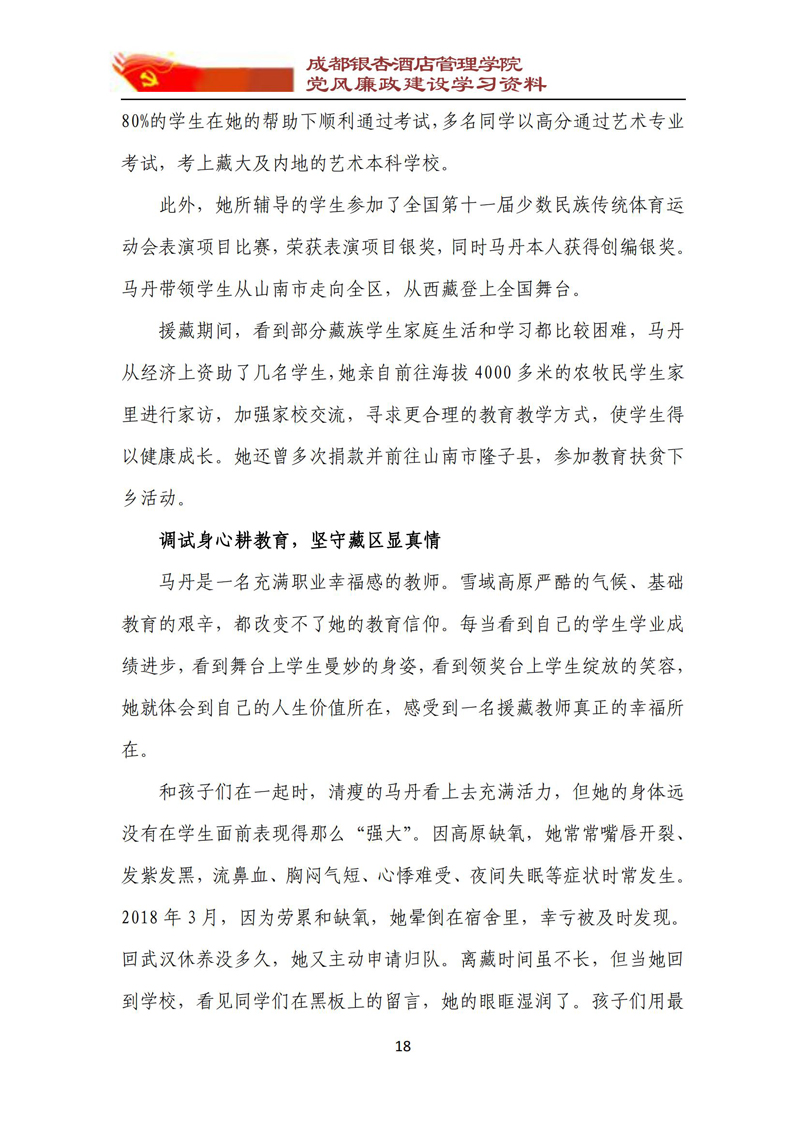 成都银杏酒店管理学院
党风廉政建设学习资料

80%的学生在她的帮助下顺利通过考试，多名同学以高分通过艺术专业考试，考上藏大及内地的艺术本科学校。

此外，她所辅导的学生参加了全国第十一届少数民族传统体育运动会表演项目比赛，荣获表演项目银奖，同时马丹本人获得创编银奖。马丹带领学生从山南市走向全区，从西藏登上全国舞台。

援藏期间，看到部分藏族学生家庭生活和学习都比较困难，马丹从经济上资助了几名学生，她亲自前往海拔 4000 多米的农牧民学生家里进行家访，加强家校交流，寻求更合理的教育教学方式，使学生得以健康成长。她还曾多次捐款并前往山南市隆子县，参加教育扶贫下乡活动。

调试身心耕教育，坚守藏区显真情

马丹是一名充满职业幸福感的教师。雪域高原严酷的气候、基础教育的艰辛，都改变不了她的教育信仰。每当看到自己的学生学业成绩进步，看到舞台上学生曼妙的身姿，看到领奖台上学生绽放的笑容，她就体会到自己的人生价值所在，感受到一名援藏教师真正的幸福所在。

和孩子们在一起时，清瘦的马丹看上去充满活力，但她的身体远没有在学生面前表现得那么“强大”。因高原缺氧，她常常嘴唇开裂、发紫发黑，流鼻血、胸闷气短、心悸难受、夜间失眠等症状时常发生。2018 年 3 月，因为劳累和缺氧，她晕倒在宿舍里，幸亏被及时发现。回武汉休养没多久，她又主动申请归队。离藏时间虽不长，但当她回到学校，看见同学们在黑板上的留言，她的眼眶湿润了。孩子们用最

18